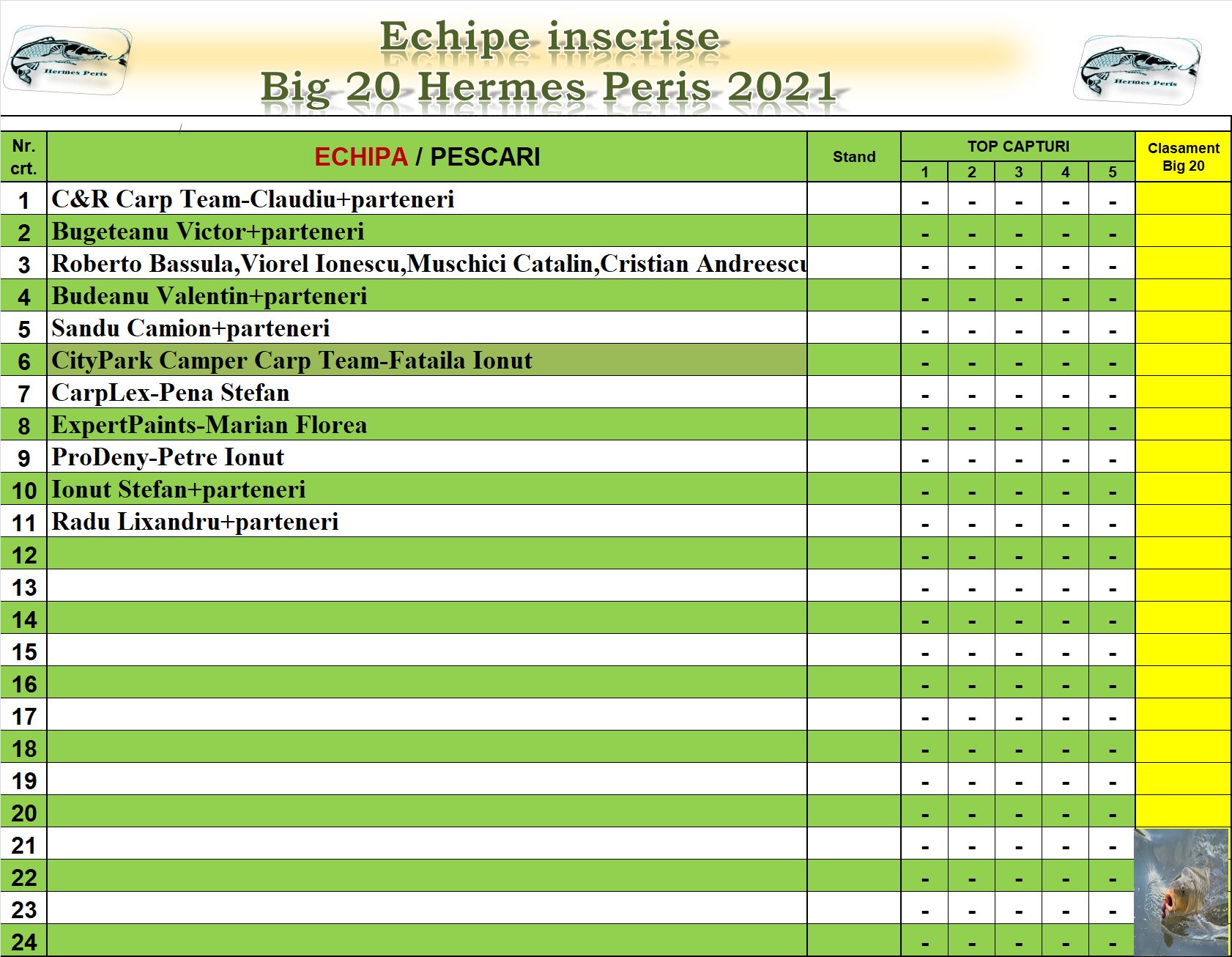 Hermes Peris

Echipe inscrise
Big 20 Hermes Peris 2021

Hermes Peris

| Nr. crt. | ECHIPA / PESCARI | Stand | TOP CAPTURI 1 | 2 | 3 | 4 | 5 | Clasament Big 20 |
|---|---|---|---|---|---|---|---|---|
| 1 | C&R Carp Team-Claudiu+parteneri | | - | - | - | - | - | |
| 2 | Bugeteanu Victor+parteneri | | - | - | - | - | - | |
| 3 | Roberto Bassula,Viorel Ionescu,Muschici Catalin,Cristian Andreescu | | - | - | - | - | - | |
| 4 | Budeanu Valentin+parteneri | | - | - | - | - | - | |
| 5 | Sandu Camion+parteneri | | - | - | - | - | - | |
| 6 | CityPark Camper Carp Team-Fataila Ionut | | - | - | - | - | - | |
| 7 | CarpLex-Pena Stefan | | - | - | - | - | - | |
| 8 | ExpertPaints-Marian Florea | | - | - | - | - | - | |
| 9 | ProDeny-Petre Ionut | | - | - | - | - | - | |
| 10 | Ionut Stefan+parteneri | | - | - | - | - | - | |
| 11 | Radu Lixandru+parteneri | | - | - | - | - | - | |
| 12 | | | - | - | - | - | - | |
| 13 | | | - | - | - | - | - | |
| 14 | | | - | - | - | - | - | |
| 15 | | | - | - | - | - | - | |
| 16 | | | - | - | - | - | - | |
| 17 | | | - | - | - | - | - | |
| 18 | | | - | - | - | - | - | |
| 19 | | | - | - | - | - | - | |
| 20 | | | - | - | - | - | - | |
| 21 | | | - | - | - | - | - | |
| 22 | | | - | - | - | - | - | |
| 23 | | | - | - | - | - | - | |
| 24 | | | - | - | - | - | - | |